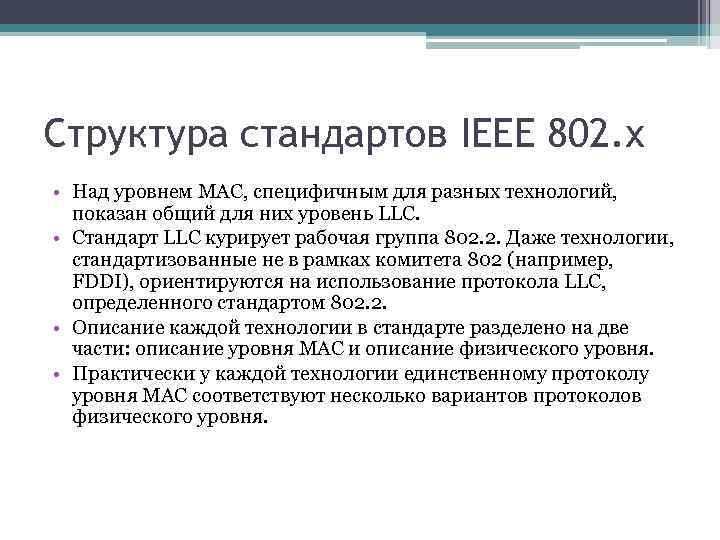 Структура стандартов IEEE 802.x

• Над уровнем MAC, специфичным для разных технологий, показан общий для них уровень LLC.
• Стандарт LLC курирует рабочая группа 802.2. Даже технологии, стандартизованные не в рамках комитета 802 (например, FDDI), ориентируются на использование протокола LLC, определенного стандартом 802.2.
• Описание каждой технологии в стандарте разделено на две части: описание уровня MAC и описание физического уровня.
• Практически у каждой технологии единственному протоколу уровня MAC соответствуют несколько вариантов протоколов физического уровня.